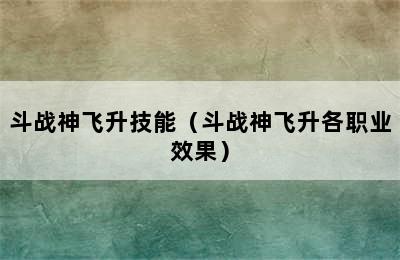 斗战神飞升技能（斗战神飞升各职业效果）